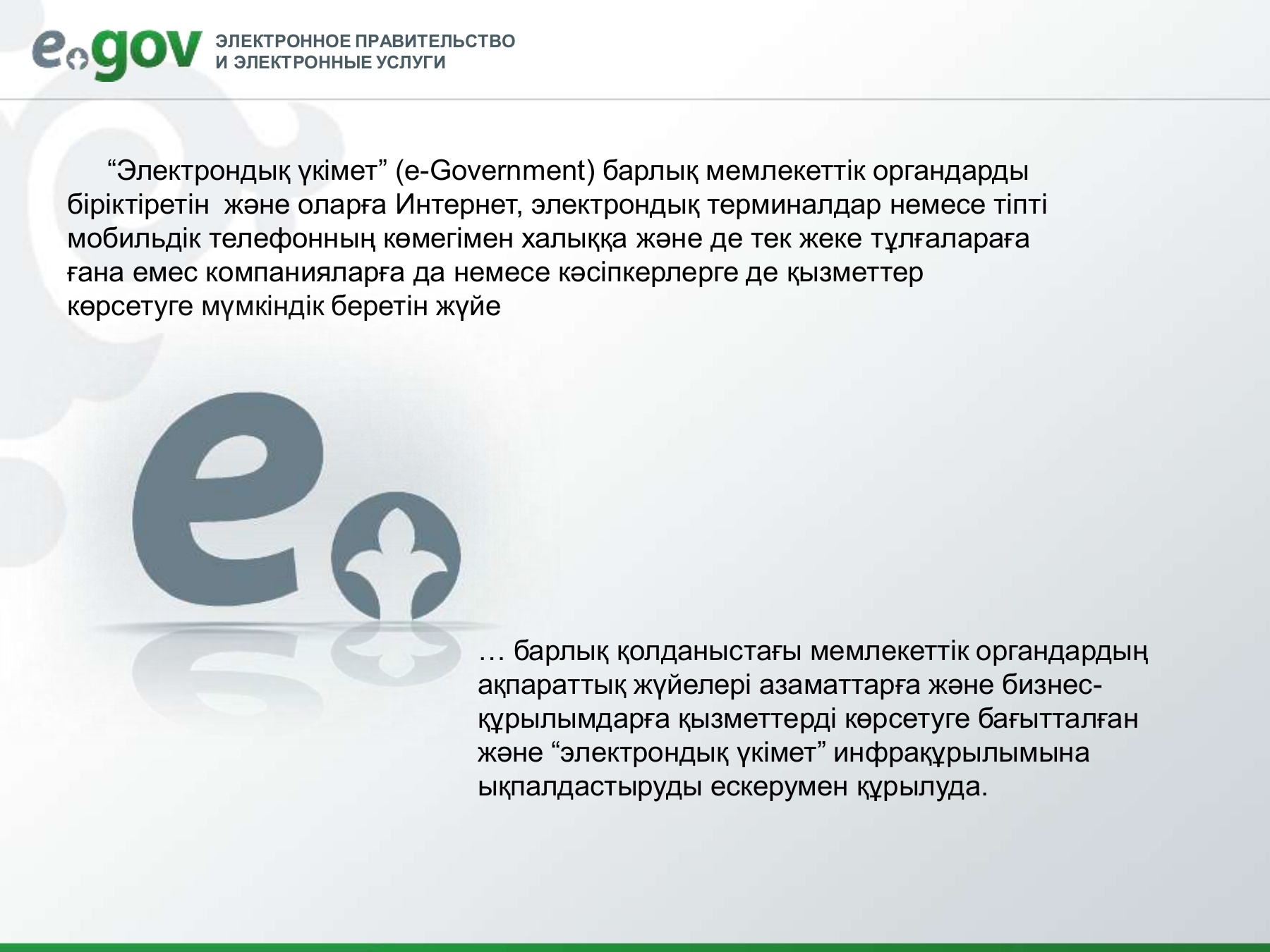 egov

ЭЛЕКТРОННОЕ ПРАВИТЕЛЬСТВО
И ЭЛЕКТРОННЫЕ УСЛУГИ

"Электрондық үкімет" (e-Government) барлық мемлекеттік органдарды біріктіретін және оларға Интернет, электрондық терминалдар немесе тіпті мобильдік телефонның көмегімен халыққа және де тек жеке тұлғалараға ғана емес компанияларға да немесе кәсіпкерлерге де қызметтер көрсетуге мүмкіндік беретін жүйе

… барлық қолданыстағы мемлекеттік органдардың ақпараттық жүйелері азаматтарға және бизнес-құрылымдарға қызметтерді көрсетуге бағытталған және "электрондық үкімет" инфрақұрылымына ықпалдастыруды ескерумен құрылуда.